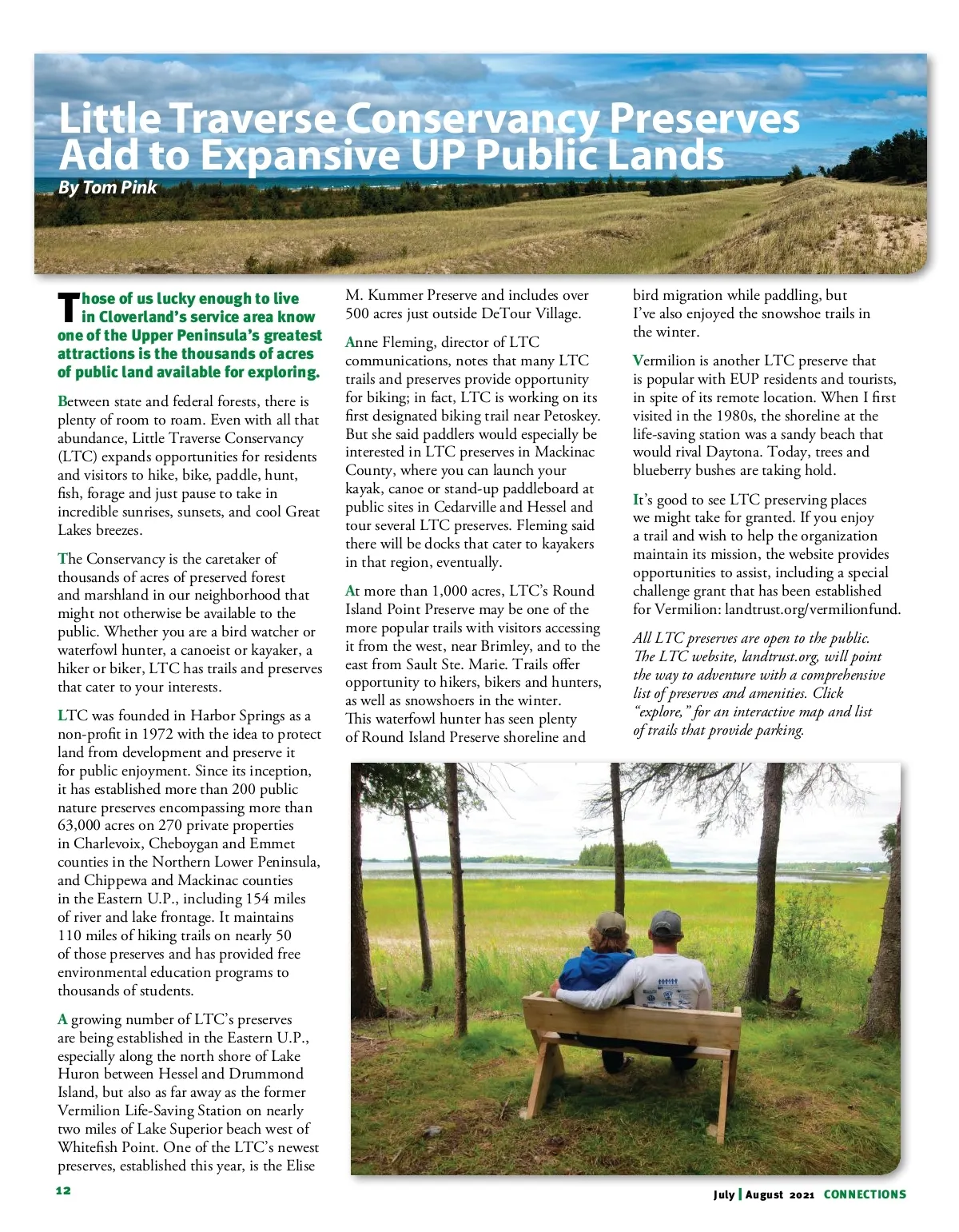 Little Traverse Conservancy Preserves Add to Expansive UP Public Lands
By Tom Pink

Those of us lucky enough to live in Cloverland's service area know one of the Upper Peninsula's greatest attractions is the thousands of acres of public land available for exploring.

Between state and federal forests, there is plenty of room to roam. Even with all that abundance, Little Traverse Conservancy (LTC) expands opportunities for residents and visitors to hike, bike, paddle, hunt, fish, forage and just pause to take in incredible sunrises, sunsets, and cool Great Lakes breezes.

The Conservancy is the caretaker of thousands of acres of preserved forest and marshland in our neighborhood that might not otherwise be available to the public. Whether you are a bird watcher or waterfowl hunter, a canoeist or kayaker, a hiker or biker, LTC has trails and preserves that cater to your interests.

LTC was founded in Harbor Springs as a non-profit in 1972 with the idea to protect land from development and preserve it for public enjoyment. Since its inception, it has established more than 200 public nature preserves encompassing more than 63,000 acres on 270 private properties in Charlevoix, Cheboygan and Emmet counties in the Northern Lower Peninsula, and Chippewa and Mackinac counties in the Eastern U.P., including 154 miles of river and lake frontage. It maintains 110 miles of hiking trails on nearly 50 of those preserves and has provided free environmental education programs to thousands of students.

A growing number of LTC's preserves are being established in the Eastern U.P., especially along the north shore of Lake Huron between Hessel and Drummond Island, but also as far away as the former Vermilion Life-Saving Station on nearly two miles of Lake Superior beach west of Whitefish Point. One of the LTC's newest preserves, established this year, is the Elise M. Kummer Preserve and includes over 500 acres just outside DeTour Village.

Anne Fleming, director of LTC communications, notes that many LTC trails and preserves provide opportunity for biking; in fact, LTC is working on its first designated biking trail near Petoskey. But she said paddlers would especially be interested in LTC preserves in Mackinac County, where you can launch your kayak, canoe or stand-up paddleboard at public sites in Cedarville and Hessel and tour several LTC preserves. Fleming said there will be docks that cater to kayakers in that region, eventually.

At more than 1,000 acres, LTC's Round Island Point Preserve may be one of the more popular trails with visitors accessing it from the west, near Brimley, and to the east from Sault Ste. Marie. Trails offer opportunity to hikers, bikers and hunters, as well as snowshoers in the winter. This waterfowl hunter has seen plenty of Round Island Preserve shoreline and bird migration while paddling, but I've also enjoyed the snowshoe trails in the winter.

Vermilion is another LTC preserve that is popular with EUP residents and tourists, in spite of its remote location. When I first visited in the 1980s, the shoreline at the life-saving station was a sandy beach that would rival Daytona. Today, trees and blueberry bushes are taking hold.

It's good to see LTC preserving places we might take for granted. If you enjoy a trail and wish to help the organization maintain its mission, the website provides opportunities to assist, including a special challenge grant that has been established for Vermilion: landtrust.org/vermilionfund.

All LTC preserves are open to the public. The LTC website, landtrust.org, will point the way to adventure with a comprehensive list of preserves and amenities. Click "explore," for an interactive map and list of trails that provide parking.

12

July | August 2021 CONNECTIONS